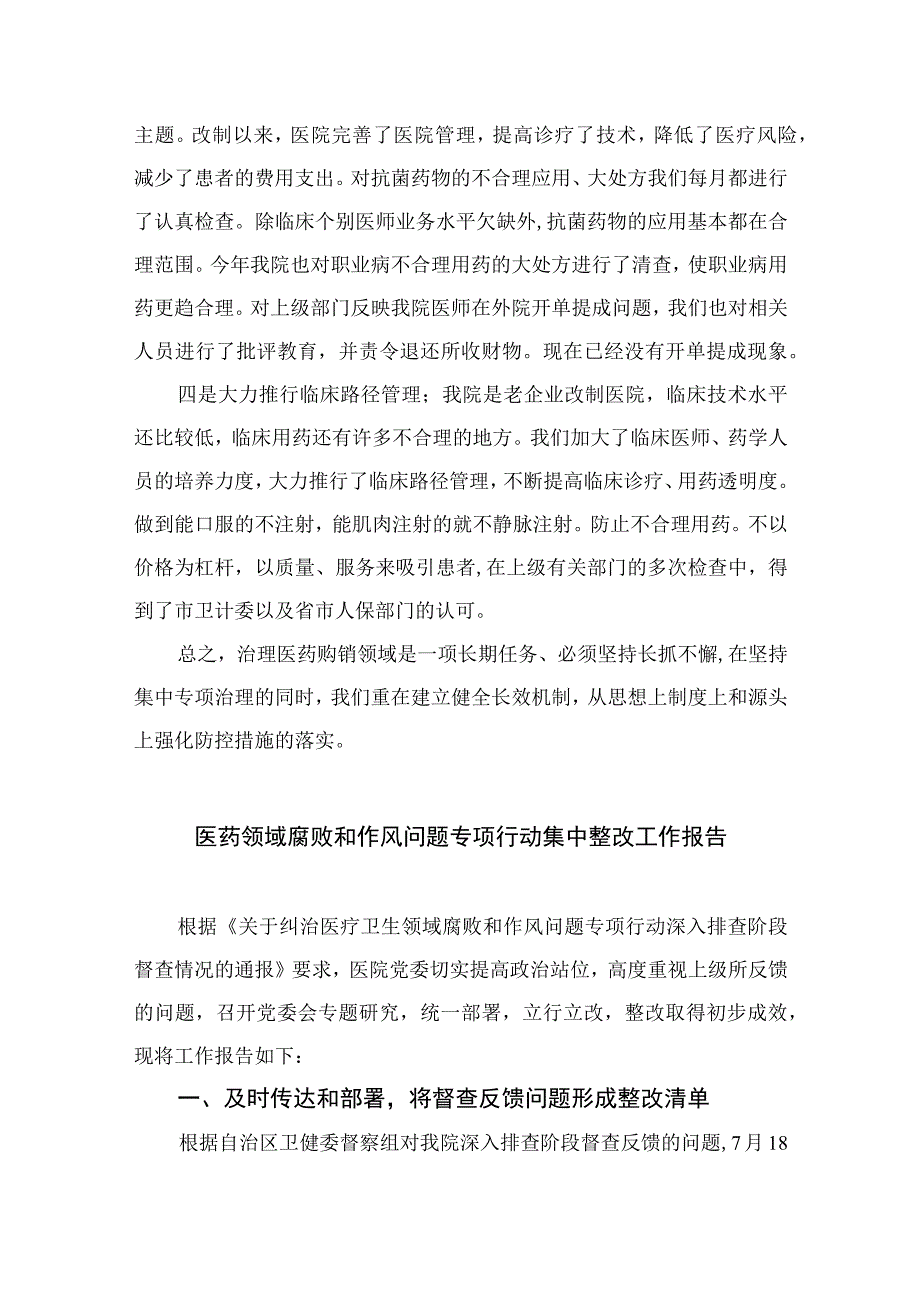 主题。改制以来，医院完善了医院管理，提高诊疗了技术，降低了医疗风险，减少了患者的费用支出。对抗菌药物的不合理应用、大处方我们每月都进行了认真检查。除临床个别医师业务水平欠缺外，抗菌药物的应用基本都在合理范围。今年我院也对职业病不合理用药的大处方进行了清查，使职业病用药更趋合理。对上级部门反映我院医师在外院开单提成问题，我们也对相关人员进行了批评教育，并责令退还所收财物。现在已经没有开单提成现象。

四是大力推行临床路径管理；我院是老企业改制医院，临床技术水平还比较低，临床用药还有许多不合理的地方。我们加大了临床医师、药学人员的培养力度，大力推行了临床路径管理，不断提高临床诊疗、用药透明度。做到能口服的不注射，能肌肉注射的就不静脉注射。防止不合理用药。不以价格为杠杆，以质量、服务来吸引患者，在上级有关部门的多次检查中，得到了市卫计委以及省市人保部门的认可。

总之，治理医药购销领域是一项长期任务、必须坚持长抓不懈，在坚持集中专项治理的同时，我们重在建立健全长效机制，从思想上制度上和源头上强化防控措施的落实。

医药领域腐败和作风问题专项行动集中整改工作报告

根据《关于纠治医疗卫生领域腐败和作风问题专项行动深入排查阶段督查情况的通报》要求，医院党委切实提高政治站位，高度重视上级所反馈的问题，召开党委会专题研究，统一部署，立行立改，整改取得初步成效，现将工作报告如下：

一、及时传达和部署，将督查反馈问题形成整改清单

根据自治区卫健委督察组对我院深入排查阶段督查反馈的问题，7月18